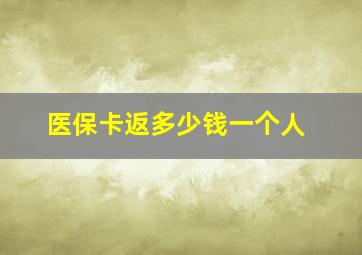 医保卡返多少钱一个人